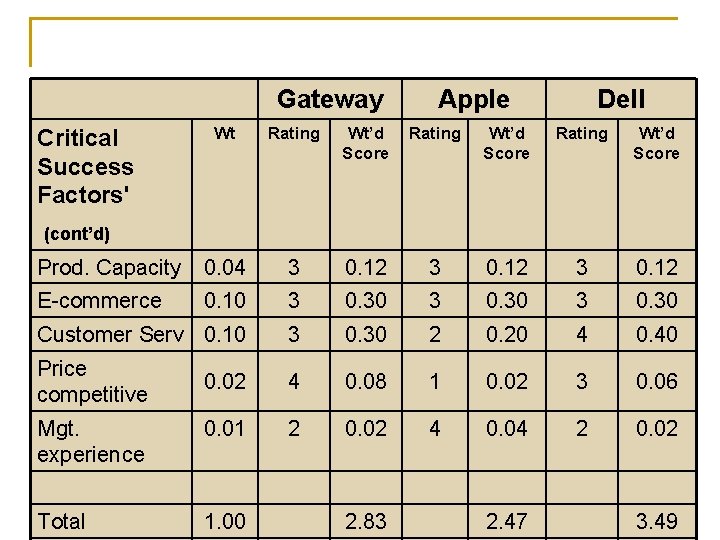 | | | Gateway | | Apple | | Dell | |
|---|---|---|---|---|---|---|---|
| Critical Success Factors' (cont'd) | Wt | Rating | Wt'd Score | Rating | Wt'd Score | Rating | Wt'd Score |
| Prod. Capacity | 0.04 | 3 | 0.12 | 3 | 0.12 | 3 | 0.12 |
| E-commerce | 0.10 | 3 | 0.30 | 3 | 0.30 | 3 | 0.30 |
| Customer Serv | 0.10 | 3 | 0.30 | 2 | 0.20 | 4 | 0.40 |
| Price competitive | 0.02 | 4 | 0.08 | 1 | 0.02 | 3 | 0.06 |
| Mgt. experience | 0.01 | 2 | 0.02 | 4 | 0.04 | 2 | 0.02 |
| | | | | | | | |
| Total | 1.00 | | 2.83 | | 2.47 | | 3.49 |